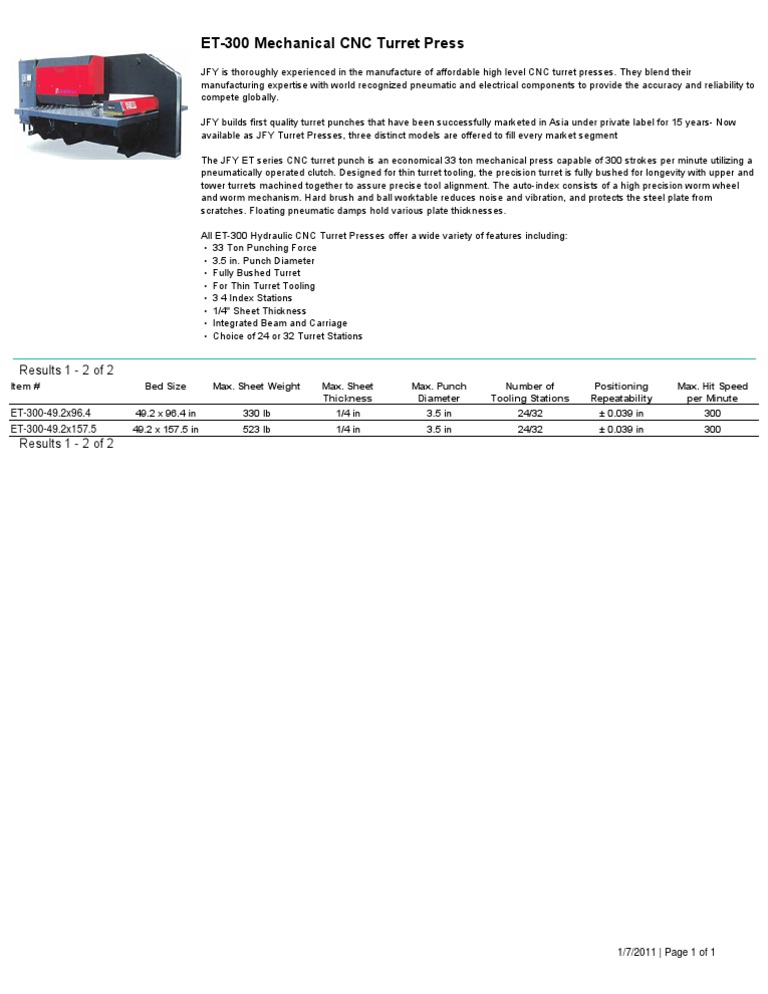 ET-300 Mechanical CNC Turret Press

JFY is thoroughly experienced in the manufacture of affordable high level CNC turret presses. They blend their manufacturing expertise with world recognized pneumatic and electrical components to provide the accuracy and reliability to compete globally.

JFY builds first quality turret punches that have been successfully marketed in Asia under private label for 15 years- Now available as JFY Turret Presses, three distinct models are offered to fill every market segment

The JFY ET series CNC turret punch is an economical 33 ton mechanical press capable of 300 strokes per minute utilizing a pneumatically operated clutch. Designed for thin turret tooling, the precision turret is fully bushed for longevity with upper and tower turrets machined together to assure precise tool alignment. The auto-index consists of a high precision worm wheel and worm mechanism. Hard brush and ball worktable reduces noise and vibration, and protects the steel plate from scratches. Floating pneumatic damps hold various plate thicknesses.

All ET-300 Hydraulic CNC Turret Presses offer a wide variety of features including:
• 33 Ton Punching Force
• 3.5 in. Punch Diameter
• Fully Bushed Turret
• For Thin Turret Tooling
• 3 4 Index Stations
• 1/4" Sheet Thickness
• Integrated Beam and Carriage
• Choice of 24 or 32 Turret Stations

Results 1 - 2 of 2

| Item # | Bed Size | Max. Sheet Weight | Max. Sheet Thickness | Max. Punch Diameter | Number of Tooling Stations | Positioning Repeatability | Max. Hit Speed per Minute |
|---|---|---|---|---|---|---|---|
| ET-300-49.2x96.4 | 49.2 x 96.4 in | 330 lb | 1/4 in | 3.5 in | 24/32 | ± 0.039 in | 300 |
| ET-300-49.2x157.5 | 49.2 x 157.5 in | 523 lb | 1/4 in | 3.5 in | 24/32 | ± 0.039 in | 300 |

Results 1 - 2 of 2

1/7/2011 | Page 1 of 1